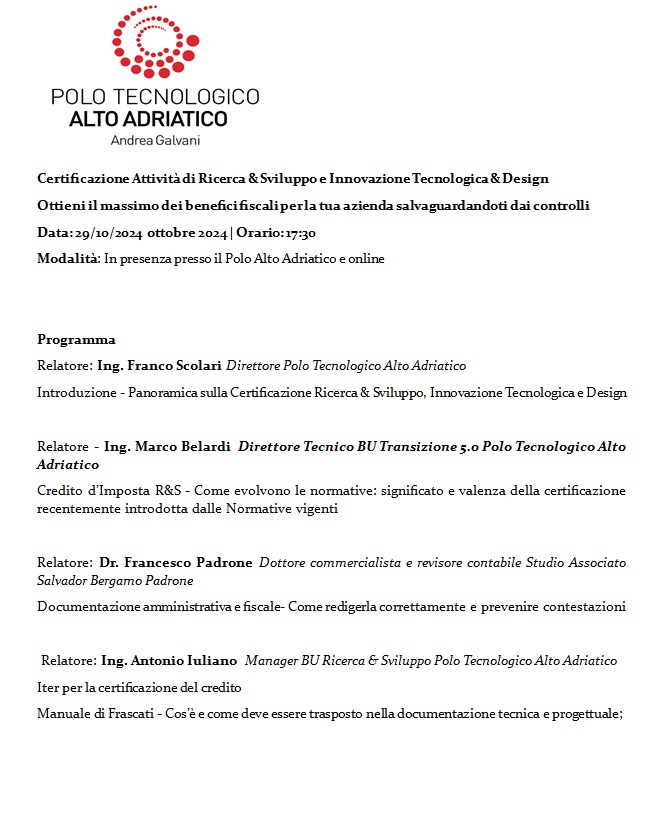 POLO TECNOLOGICO
ALTO ADRIATICO
Andrea Galvani

Certificazione Attività di Ricerca & Sviluppo e Innovazione Tecnologica & Design

Ottieni il massimo dei benefici fiscali per la tua azienda salvaguardandoti dai controlli

Data: 29/10/2024 ottobre 2024 | Orario: 17:30

Modalità: In presenza presso il Polo Alto Adriatico e online

Programma

Relatore: Ing. Franco Scolari Direttore Polo Tecnologico Alto Adriatico

Introduzione - Panoramica sulla Certificazione Ricerca & Sviluppo, Innovazione Tecnologica e Design

Relatore - Ing. Marco Belardi Direttore Tecnico BU Transizione 5.0 Polo Tecnologico Alto Adriatico

Credito d'Imposta R&S - Come evolvono le normative: significato e valenza della certificazione recentemente introdotta dalle Normative vigenti

Relatore: Dr. Francesco Padrone Dottore commercialista e revisore contabile Studio Associato Salvador Bergamo Padrone

Documentazione amministrativa e fiscale- Come redigerla correttamente e prevenire contestazioni

Relatore: Ing. Antonio Iuliano Manager BU Ricerca & Sviluppo Polo Tecnologico Alto Adriatico

Iter per la certificazione del credito

Manuale di Frascati - Cos'è e come deve essere trasposto nella documentazione tecnica e progettuale;